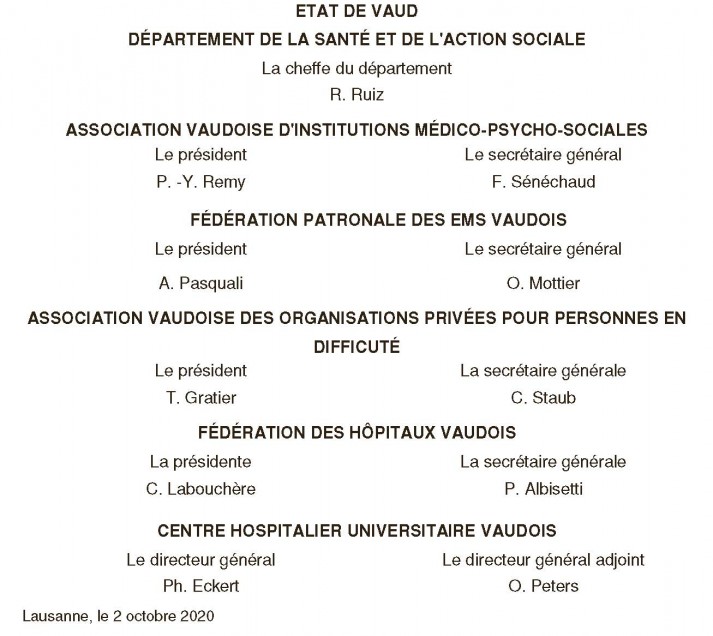 ETAT DE VAUD

DÉPARTEMENT DE LA SANTÉ ET DE L'ACTION SOCIALE

La cheffe du département

R. Ruiz

ASSOCIATION VAUDOISE D'INSTITUTIONS MÉDICO-PSYCHO-SOCIALES

Le président

P. -Y. Remy

Le secrétaire général

F. Sénéchaud

FÉDÉRATION PATRONALE DES EMS VAUDOIS

Le président

A. Pasquali

Le secrétaire général

O. Mottier

ASSOCIATION VAUDOISE DES ORGANISATIONS PRIVÉES POUR PERSONNES EN DIFFICUTÉ

Le président

T. Gratier

La secrétaire générale

C. Staub

FÉDÉRATION DES HÔPITAUX VAUDOIS

La présidente

C. Labouchère

La secrétaire générale

P. Albisetti

CENTRE HOSPITALIER UNIVERSITAIRE VAUDOIS

Le directeur général

Ph. Eckert

Le directeur général adjoint

O. Peters

Lausanne, le 2 octobre 2020